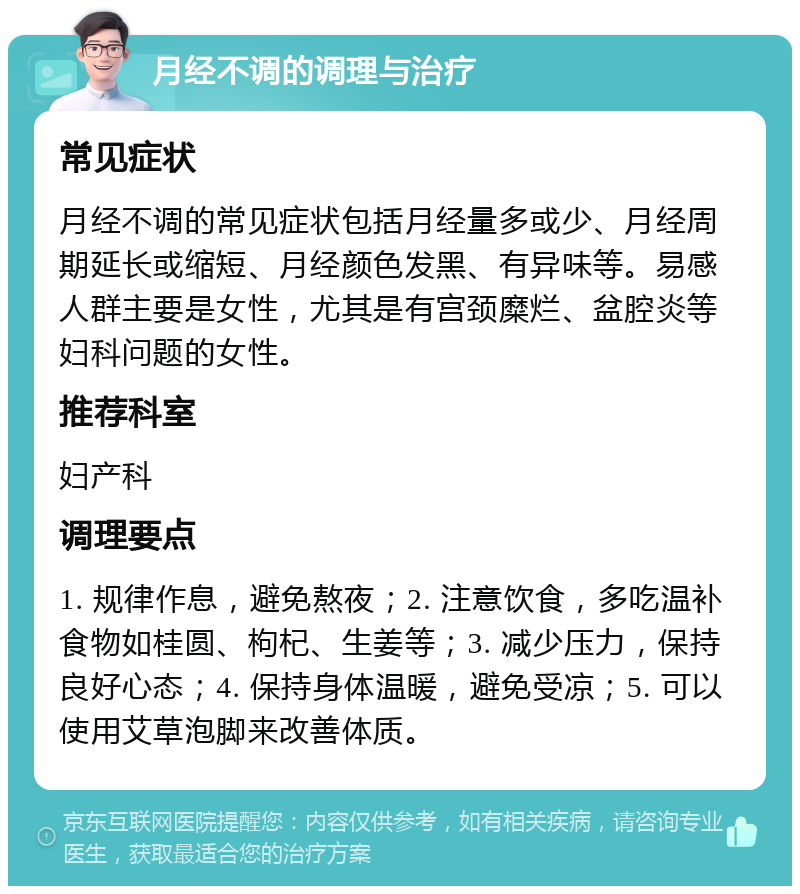 月经不调的调理与治疗

常见症状

月经不调的常见症状包括月经量多或少、月经周期延长或缩短、月经颜色发黑、有异味等。易感人群主要是女性，尤其是有宫颈糜烂、盆腔炎等妇科问题的女性。

推荐科室

妇产科

调理要点

1. 规律作息，避免熬夜；2. 注意饮食，多吃温补食物如桂圆、枸杞、生姜等；3. 减少压力，保持良好心态；4. 保持身体温暖，避免受凉；5. 可以使用艾草泡脚来改善体质。

京东互联网医院提醒您：内容仅供参考，如有相关疾病，请咨询专业医生，获取最适合您的治疗方案